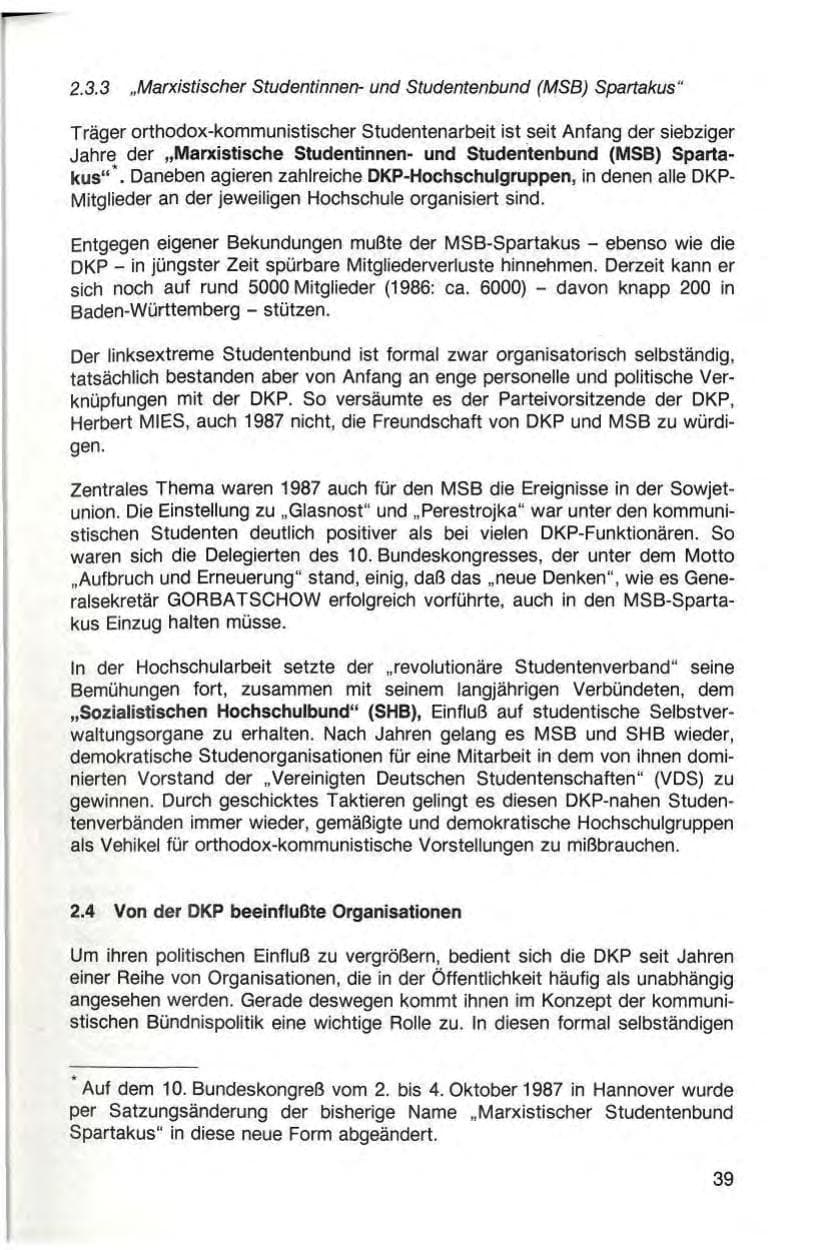 2.3.3 „Marxistischer Studentinnen- und Studentenbund (MSB) Spartakus“

Träger orthodox-kommunistischer Studentenarbeit ist seit Anfang der siebziger Jahre der „Marxistische Studentinnen- und Studentenbund (MSB) Spartakus“*. Daneben agieren zahlreiche DKP-Hochschulgruppen, in denen alle DKP-Mitglieder an der jeweiligen Hochschule organisiert sind.

Entgegen eigener Bekundungen mußte der MSB-Spartakus – ebenso wie die DKP – in jüngster Zeit spürbare Mitgliederverluste hinnehmen. Derzeit kann er sich noch auf rund 5000 Mitglieder (1986: ca. 6000) – davon knapp 200 in Baden-Württemberg – stützen.

Der linksextreme Studentenbund ist formal zwar organisatorisch selbständig, tatsächlich bestanden aber von Anfang an enge personelle und politische Verknüpfungen mit der DKP. So versäumte es der Parteivorsitzende der DKP, Herbert MIES, auch 1987 nicht, die Freundschaft von DKP und MSB zu würdigen.

Zentrales Thema waren 1987 auch für den MSB die Ereignisse in der Sowjetunion. Die Einstellung zu „Glasnost“ und „Perestrojka“ war unter den kommunistischen Studenten deutlich positiver als bei vielen DKP-Funktionären. So waren sich die Delegierten des 10. Bundeskongresses, der unter dem Motto „Aufbruch und Erneuerung“ stand, einig, daß das „neue Denken“, wie es Generalsekretär GORBATSCHOW erfolgreich vorführte, auch in den MSB-Spartakus Einzug halten müsse.

In der Hochschularbeit setzte der „revolutionäre Studentenverband“ seine Bemühungen fort, zusammen mit seinem langjährigen Verbündeten, dem „Sozialistischen Hochschulbund“ (SHB), Einfluß auf studentische Selbstverwaltungsorgane zu erhalten. Nach Jahren gelang es MSB und SHB wieder, demokratische Studenorganisationen für eine Mitarbeit in dem von ihnen dominierten Vorstand der „Vereinigten Deutschen Studentenschaften“ (VDS) zu gewinnen. Durch geschicktes Taktieren gelingt es diesen DKP-nahen Studentenverbänden immer wieder, gemäßigte und demokratische Hochschulgruppen als Vehikel für orthodox-kommunistische Vorstellungen zu mißbrauchen.

2.4 Von der DKP beeinflußte Organisationen

Um ihren politischen Einfluß zu vergrößern, bedient sich die DKP seit Jahren einer Reihe von Organisationen, die in der Öffentlichkeit häufig als unabhängig angesehen werden. Gerade deswegen kommt ihnen im Konzept der kommunistischen Bündnispolitik eine wichtige Rolle zu. In diesen formal selbständigen

* Auf dem 10. Bundeskongreß vom 2. bis 4. Oktober 1987 in Hannover wurde per Satzungsänderung der bisherige Name „Marxistischer Studentenbund Spartakus“ in diese neue Form abgeändert.

39